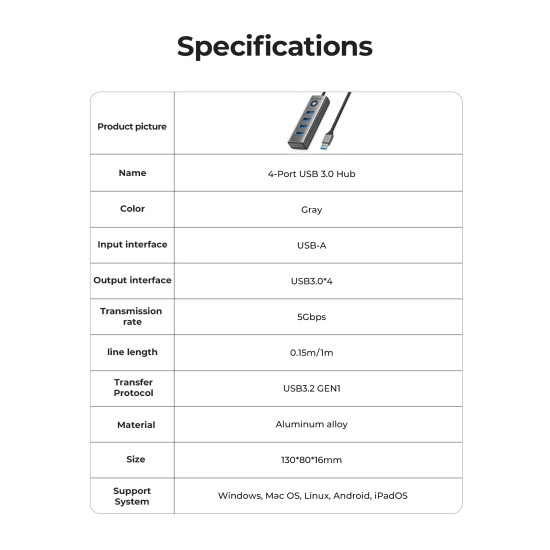 Specifications

| Product picture | |
|---|---|
| Name | 4-Port USB 3.0 Hub |
| Color | Gray |
| Input interface | USB-A |
| Output interface | USB3.0*4 |
| Transmission rate | 5Gbps |
| line length | 0.15m/1m |
| Transfer Protocol | USB3.2 GEN1 |
| Material | Aluminum alloy |
| Size | 130*80*16mm |
| Support System | Windows, Mac OS, Linux, Android, iPadOS |